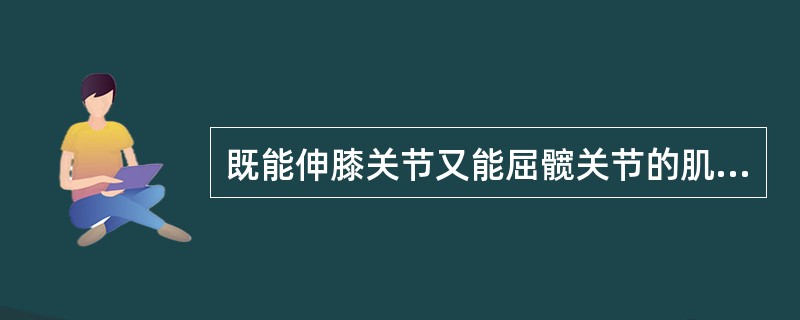 既能伸膝关节又能屈髋关节的肌...